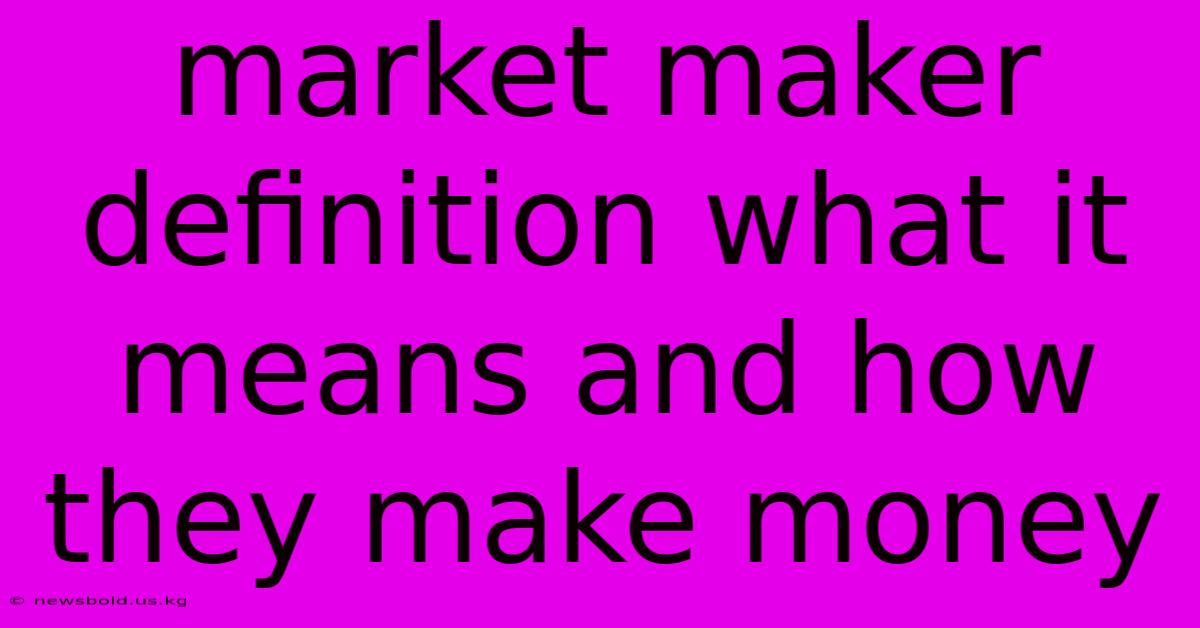 market maker definition what it means and how they make money

© newsbold.us.kg